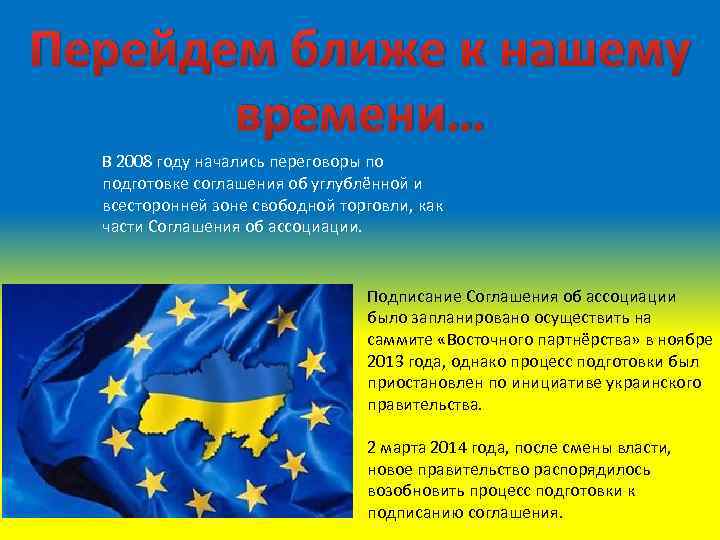 Перейдем ближе к нашему времени…

В 2008 году начались переговоры по подготовке соглашения об углублённой и всесторонней зоне свободной торговли, как части Соглашения об ассоциации.

Подписание Соглашения об ассоциации было запланировано осуществить на саммите «Восточного партнёрства» в ноябре 2013 года, однако процесс подготовки был приостановлен по инициативе украинского правительства.

2 марта 2014 года, после смены власти, новое правительство распорядилось возобновить процесс подготовки к подписанию соглашения.